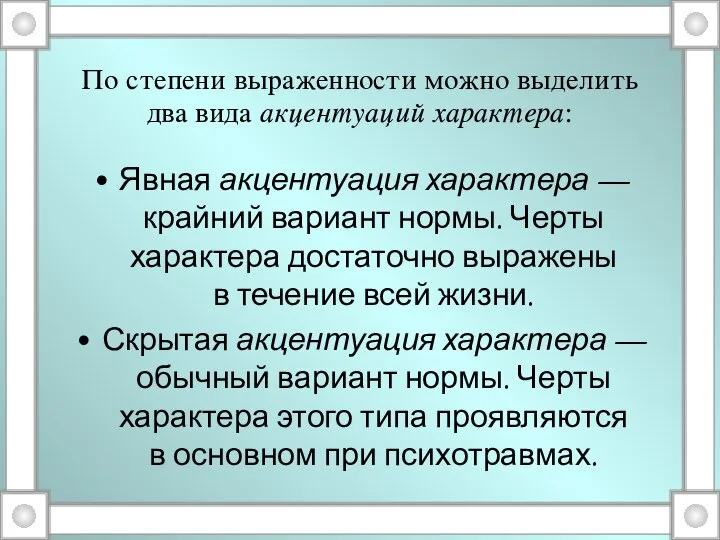 По степени выраженности можно выделить два вида акцентуаций характера:

• Явная акцентуация характера — крайний вариант нормы. Черты характера достаточно выражены в течение всей жизни.

• Скрытая акцентуация характера — обычный вариант нормы. Черты характера этого типа проявляются в основном при психотравмах.